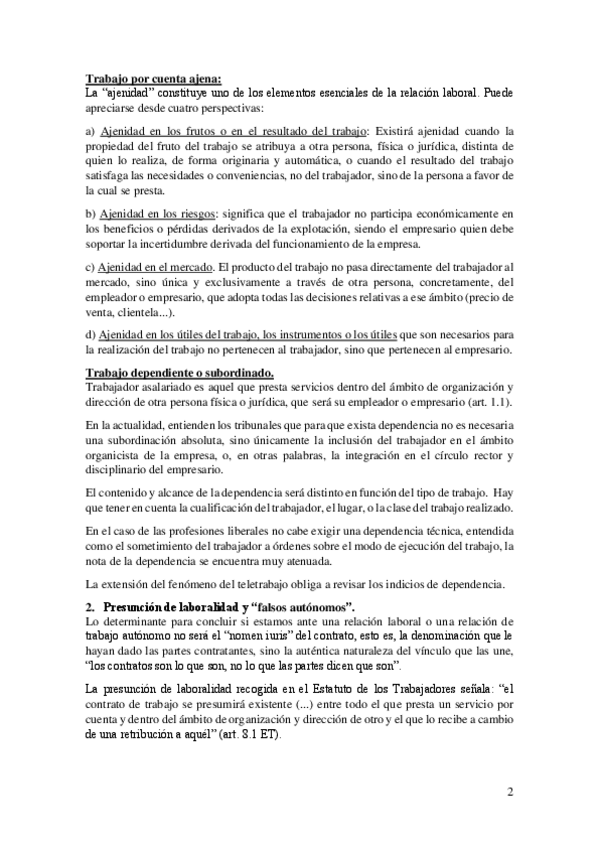 Trabajo por cuenta ajena:
La "ajenidad" constituye uno de los elementos esenciales de la relación laboral. Puede apreciarse desde cuatro perspectivas:

a) Ajenidad en los frutos o en el resultado del trabajo: Existirá ajenidad cuando la propiedad del fruto del trabajo se atribuya a otra persona, física o jurídica, distinta de quien lo realiza, de forma originaria y automática, o cuando el resultado del trabajo satisfaga las necesidades o conveniencias, no del trabajador, sino de la persona a favor de la cual se presta.

b) Ajenidad en los riesgos: significa que el trabajador no participa económicamente en los beneficios o pérdidas derivados de la explotación, siendo el empresario quien debe soportar la incertidumbre derivada del funcionamiento de la empresa.

c) Ajenidad en el mercado. El producto del trabajo no pasa directamente del trabajador al mercado, sino única y exclusivamente a través de otra persona, concretamente, del empleador o empresario, que adopta todas las decisiones relativas a ese ámbito (precio de venta, clientela...).

d) Ajenidad en los útiles del trabajo, los instrumentos o los útiles que son necesarios para la realización del trabajo no pertenecen al trabajador, sino que pertenecen al empresario.

Trabajo dependiente o subordinado.
Trabajador asalariado es aquel que presta servicios dentro del ámbito de organización y dirección de otra persona física o jurídica, que será su empleador o empresario (art. 1.1).

En la actualidad, entienden los tribunales que para que exista dependencia no es necesaria una subordinación absoluta, sino únicamente la inclusión del trabajador en el ámbito organicista de la empresa, o, en otras palabras, la integración en el círculo rector y disciplinario del empresario.

El contenido y alcance de la dependencia será distinto en función del tipo de trabajo. Hay que tener en cuenta la cualificación del trabajador, el lugar, o la clase del trabajo realizado.

En el caso de las profesiones liberales no cabe exigir una dependencia técnica, entendida como el sometimiento del trabajador a órdenes sobre el modo de ejecución del trabajo, la nota de la dependencia se encuentra muy atenuada.

La extensión del fenómeno del teletrabajo obliga a revisar los indicios de dependencia.

2. Presunción de laboralidad y "falsos autónomos".
Lo determinante para concluir si estamos ante una relación laboral o una relación de trabajo autónomo no será el "nomen iuris" del contrato, esto es, la denominación que le hayan dado las partes contratantes, sino la auténtica naturaleza del vínculo que las une, "los contratos son lo que son, no lo que las partes dicen que son".

La presunción de laboralidad recogida en el Estatuto de los Trabajadores señala: "el contrato de trabajo se presumirá existente (...) entre todo el que presta un servicio por cuenta y dentro del ámbito de organización y dirección de otro y el que lo recibe a cambio de una retribución a aquél" (art. 8.1 ET).

2